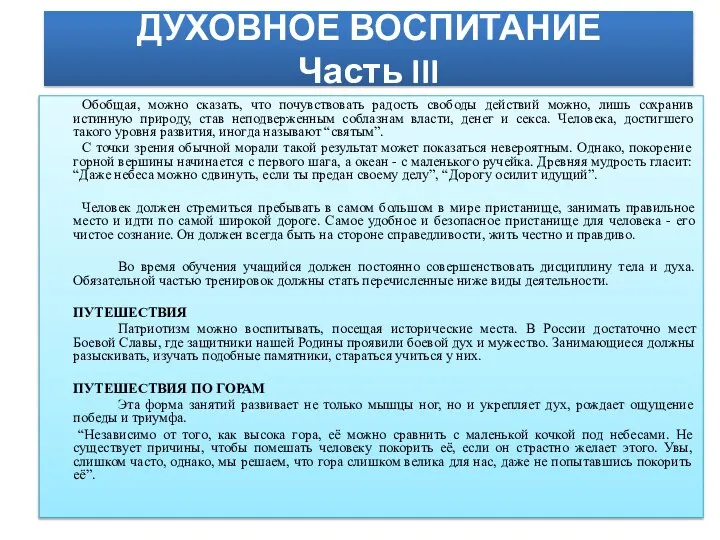 ДУХОВНОЕ ВОСПИТАНИЕ
Часть III

Обобщая, можно сказать, что почувствовать радость свободы действий можно, лишь сохранив истинную природу, став неподверженным соблазнам власти, денег и секса. Человека, достигшего такого уровня развития, иногда называют “святым”.

С точки зрения обычной морали такой результат может показаться невероятным. Однако, покорение горной вершины начинается с первого шага, а океан - с маленького ручейка. Древняя мудрость гласит: “Даже небеса можно сдвинуть, если ты предан своему делу”, “Дорогу осилит идущий”.

Человек должен стремиться пребывать в самом большом в мире пристанище, занимать правильное место и идти по самой широкой дороге. Самое удобное и безопасное пристанище для человека - его чистое сознание. Он должен всегда быть на стороне справедливости, жить честно и правдиво.

Во время обучения учащийся должен постоянно совершенствовать дисциплину тела и духа. Обязательной частью тренировок должны стать перечисленные ниже виды деятельности.

ПУТЕШЕСТВИЯ

Патриотизм можно воспитывать, посещая исторические места. В России достаточно мест Боевой Славы, где защитники нашей Родины проявили боевой дух и мужество. Занимающиеся должны разыскивать, изучать подобные памятники, стараться учиться у них.

ПУТЕШЕСТВИЯ ПО ГОРАМ

Эта форма занятий развивает не только мышцы ног, но и укрепляет дух, рождает ощущение победы и триумфа.

“Независимо от того, как высока гора, её можно сравнить с маленькой кочкой под небесами. Не существует причины, чтобы помешать человеку покорить её, если он страстно желает этого. Увы, слишком часто, однако, мы решаем, что гора слишком велика для нас, даже не попытавшись покорить её”.